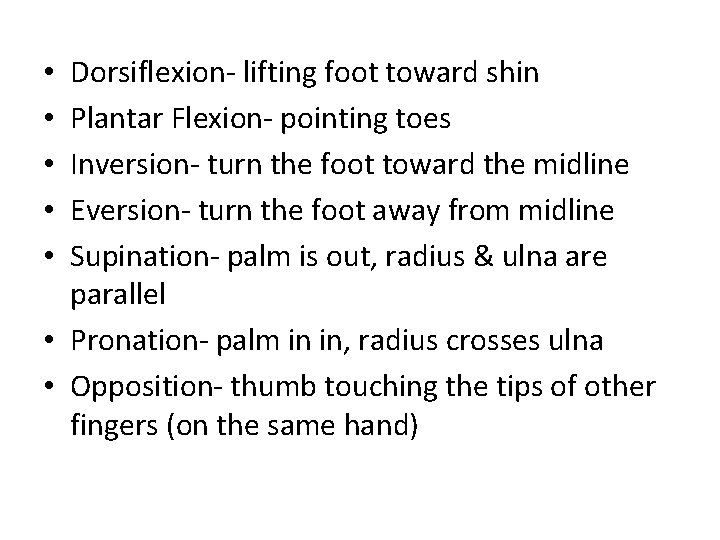 • Dorsiflexion- lifting foot toward shin
• Plantar Flexion- pointing toes
• Inversion- turn the foot toward the midline
• Eversion- turn the foot away from midline
• Supination- palm is out, radius & ulna are parallel
• Pronation- palm in in, radius crosses ulna
• Opposition- thumb touching the tips of other fingers (on the same hand)